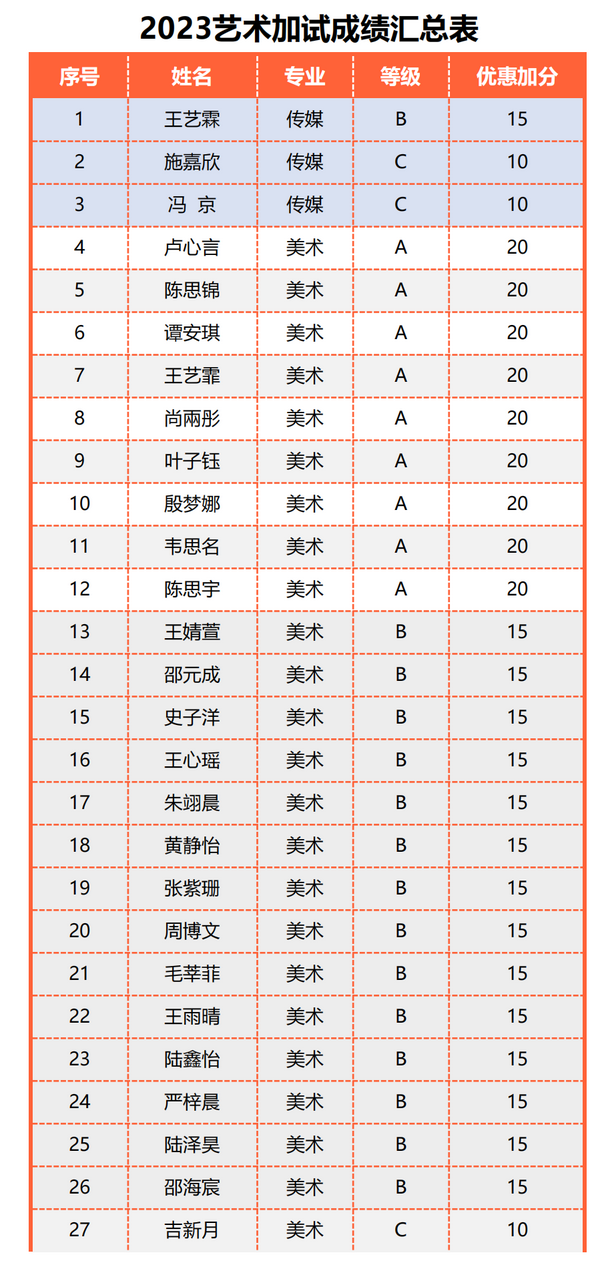 2023艺术加试成绩汇总表

| 序号 | 姓名 | 专业 | 等级 | 优惠加分 |
|---|---|---|---|---|
| 1 | 王艺霖 | 传媒 | B | 15 |
| 2 | 施嘉欣 | 传媒 | C | 10 |
| 3 | 冯 京 | 传媒 | C | 10 |
| 4 | 卢心言 | 美术 | A | 20 |
| 5 | 陈思锦 | 美术 | A | 20 |
| 6 | 谭安琪 | 美术 | A | 20 |
| 7 | 王艺霏 | 美术 | A | 20 |
| 8 | 尚雨彤 | 美术 | A | 20 |
| 9 | 叶子钰 | 美术 | A | 20 |
| 10 | 殷梦娜 | 美术 | A | 20 |
| 11 | 韦思名 | 美术 | A | 20 |
| 12 | 陈思宇 | 美术 | A | 20 |
| 13 | 王婧萱 | 美术 | B | 15 |
| 14 | 邵元成 | 美术 | B | 15 |
| 15 | 史子洋 | 美术 | B | 15 |
| 16 | 王心瑶 | 美术 | B | 15 |
| 17 | 朱翊晨 | 美术 | B | 15 |
| 18 | 黄静怡 | 美术 | B | 15 |
| 19 | 张紫珊 | 美术 | B | 15 |
| 20 | 周博文 | 美术 | B | 15 |
| 21 | 毛莘菲 | 美术 | B | 15 |
| 22 | 王雨晴 | 美术 | B | 15 |
| 23 | 陆鑫怡 | 美术 | B | 15 |
| 24 | 严梓晨 | 美术 | B | 15 |
| 25 | 陆泽昊 | 美术 | B | 15 |
| 26 | 邵海宸 | 美术 | B | 15 |
| 27 | 吉新月 | 美术 | C | 10 |